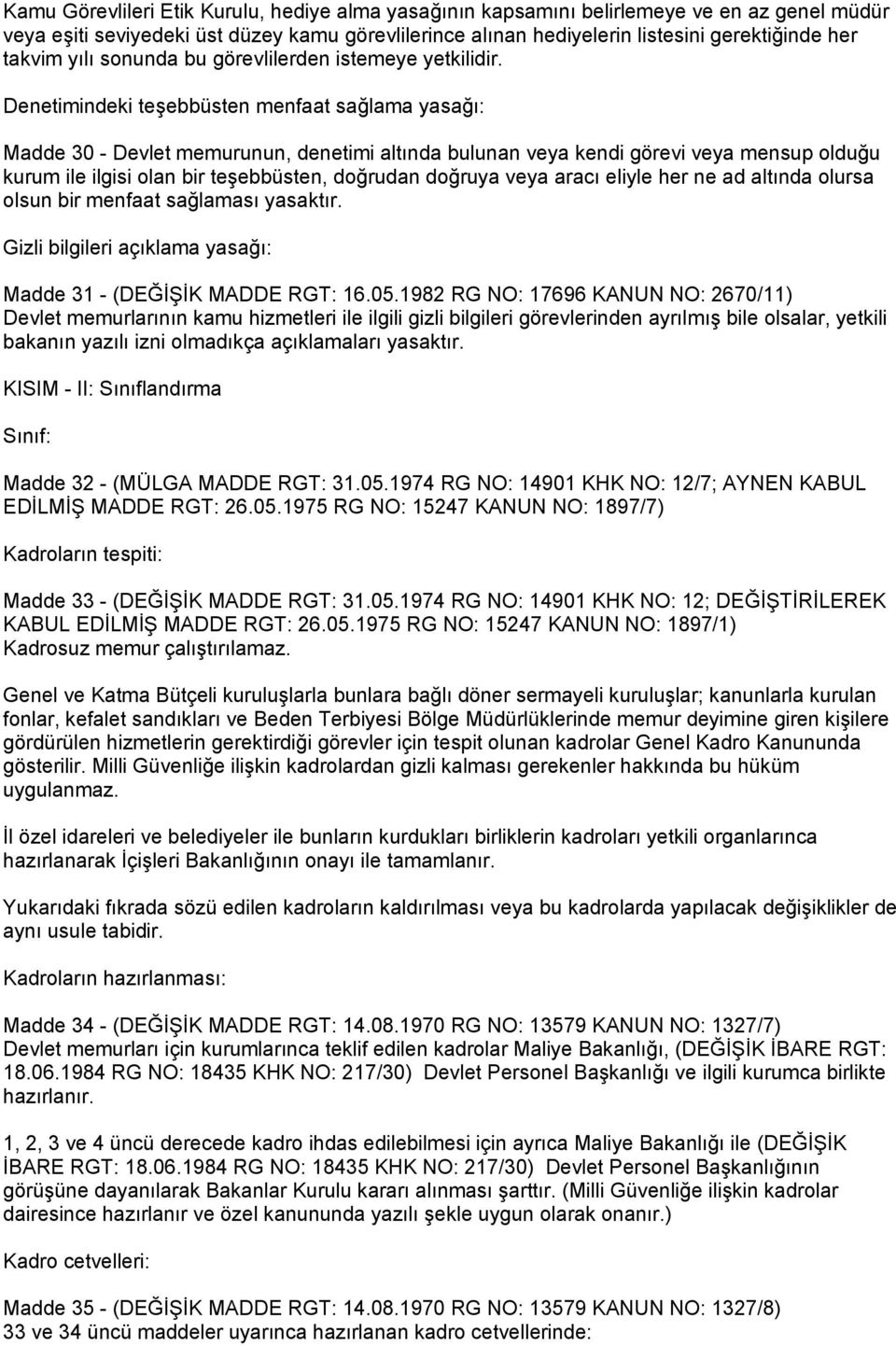 Kamu Görevlileri Etik Kurulu, hediye alma yasağının kapsamını belirlemeye ve en az genel müdür veya eşiti seviyedeki üst düzey kamu görevlilerince alınan hediyelerin listesini gerektiğinde her takvim yılı sonunda bu görevlilerden istemeye yetkilidir.

Denetimindeki teşebbüsten menfaat sağlama yasağı:

Madde 30 - Devlet memurunun, denetimi altında bulunan veya kendi görevi veya mensup olduğu kurum ile ilgisi olan bir teşebbüsten, doğrudan doğruya veya aracı eliyle her ne ad altında olursa olsun bir menfaat sağlaması yasaktır.

Gizli bilgileri açıklama yasağı:

Madde 31 - (DEĞİŞİK MADDE RGT: 16.05.1982 RG NO: 17696 KANUN NO: 2670/11)
Devlet memurlarının kamu hizmetleri ile ilgili gizli bilgileri görevlerinden ayrılmış bile olsalar, yetkili bakanın yazılı izni olmadıkça açıklamaları yasaktır.

KISIM - II: Sınıflandırma

Sınıf:

Madde 32 - (MÜLGA MADDE RGT: 31.05.1974 RG NO: 14901 KHK NO: 12/7; AYNEN KABUL EDİLMİŞ MADDE RGT: 26.05.1975 RG NO: 15247 KANUN NO: 1897/7)

Kadroların tespiti:

Madde 33 - (DEĞİŞİK MADDE RGT: 31.05.1974 RG NO: 14901 KHK NO: 12; DEĞİŞTİRİLEREK KABUL EDİLMİŞ MADDE RGT: 26.05.1975 RG NO: 15247 KANUN NO: 1897/1)
Kadrosuz memur çalıştırılamaz.

Genel ve Katma Bütçeli kuruluşlarla bunlara bağlı döner sermayeli kuruluşlar; kanunlarla kurulan fonlar, kefalet sandıkları ve Beden Terbiyesi Bölge Müdürlüklerinde memur deyimine giren kişilere gördürülen hizmetlerin gerektirdiği görevler için tespit olunan kadrolar Genel Kadro Kanununda gösterilir. Milli Güvenliğe ilişkin kadrolardan gizli kalması gerekenler hakkında bu hüküm uygulanmaz.

İl özel idareleri ve belediyeler ile bunların kurdukları birliklerin kadroları yetkili organlarınca hazırlanarak İçişleri Bakanlığının onayı ile tamamlanır.

Yukarıdaki fıkrada sözü edilen kadroların kaldırılması veya bu kadrolarda yapılacak değişiklikler de aynı usule tabidir.

Kadroların hazırlanması:

Madde 34 - (DEĞİŞİK MADDE RGT: 14.08.1970 RG NO: 13579 KANUN NO: 1327/7)
Devlet memurları için kurumlarınca teklif edilen kadrolar Maliye Bakanlığı, (DEĞİŞİK İBARE RGT: 18.06.1984 RG NO: 18435 KHK NO: 217/30) Devlet Personel Başkanlığı ve ilgili kurumca birlikte hazırlanır.

1, 2, 3 ve 4 üncü derecede kadro ihdas edilebilmesi için ayrıca Maliye Bakanlığı ile (DEĞİŞİK İBARE RGT: 18.06.1984 RG NO: 18435 KHK NO: 217/30) Devlet Personel Başkanlığının görüşüne dayanılarak Bakanlar Kurulu kararı alınması şarttır. (Milli Güvenliğe ilişkin kadrolar dairesince hazırlanır ve özel kanununda yazılı şekle uygun olarak onanır.)

Kadro cetvelleri:

Madde 35 - (DEĞİŞİK MADDE RGT: 14.08.1970 RG NO: 13579 KANUN NO: 1327/8)
33 ve 34 üncü maddeler uyarınca hazırlanan kadro cetvellerinde: